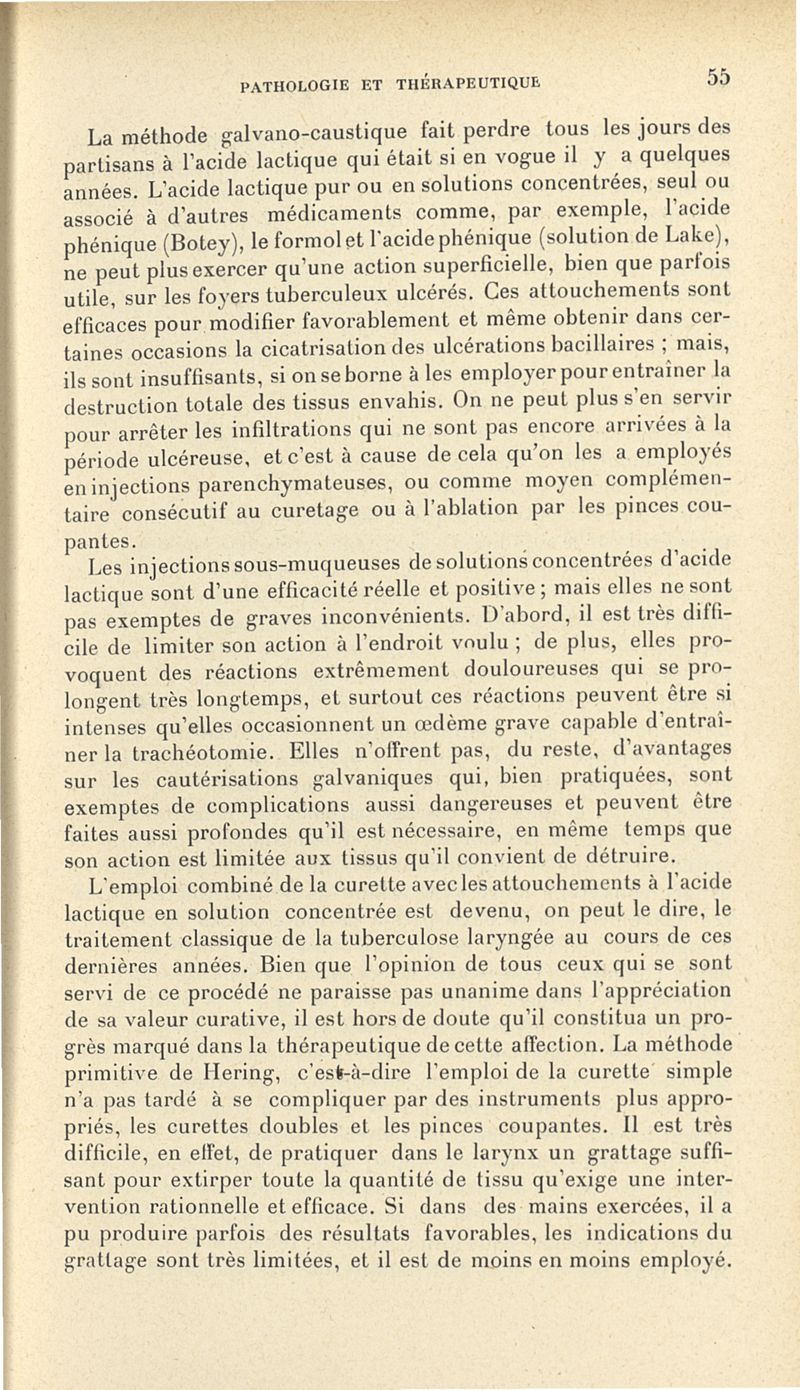 PATHOLOGIE ET THÉRAPEUTIQUE 55

La méthode galvano-caustique fait perdre tous les jours des partisans à l'acide lactique qui était si en vogue il y a quelques années. L'acide lactique pur ou en solutions concentrées, seul ou associé à d'autres médicaments comme, par exemple, l'acide phénique (Botey), le formol et l'acide phénique (solution de Lake), ne peut plus exercer qu'une action superficielle, bien que parfois utile, sur les foyers tuberculeux ulcérés. Ces attouchements sont efficaces pour modifier favorablement et même obtenir dans certaines occasions la cicatrisation des ulcérations bacillaires ; mais, ils sont insuffisants, si on se borne à les employer pour entraîner la destruction totale des tissus envahis. On ne peut plus s'en servir pour arrêter les infiltrations qui ne sont pas encore arrivées à la période ulcéreuse, et c'est à cause de cela qu'on les a employés en injections parenchymateuses, ou comme moyen complémentaire consécutif au curetage ou à l'ablation par les pinces coupantes.

Les injections sous-muqueuses de solutions concentrées d'acide lactique sont d'une efficacité réelle et positive ; mais elles ne sont pas exemptes de graves inconvénients. D'abord, il est très difficile de limiter son action à l'endroit voulu ; de plus, elles provoquent des réactions extrêmement douloureuses qui se prolongent très longtemps, et surtout ces réactions peuvent être si intenses qu'elles occasionnent un œdème grave capable d'entraîner la trachéotomie. Elles n'offrent pas, du reste, d'avantages sur les cautérisations galvaniques qui, bien pratiquées, sont exemptes de complications aussi dangereuses et peuvent être faites aussi profondes qu'il est nécessaire, en même temps que son action est limitée aux tissus qu'il convient de détruire.

L'emploi combiné de la curette avec les attouchements à l'acide lactique en solution concentrée est devenu, on peut le dire, le traitement classique de la tuberculose laryngée au cours de ces dernières années. Bien que l'opinion de tous ceux qui se sont servi de ce procédé ne paraisse pas unanime dans l'appréciation de sa valeur curative, il est hors de doute qu'il constitua un progrès marqué dans la thérapeutique de cette affection. La méthode primitive de Hering, c'est-à-dire l'emploi de la curette simple n'a pas tardé à se compliquer par des instruments plus appropriés, les curettes doubles et les pinces coupantes. Il est très difficile, en effet, de pratiquer dans le larynx un grattage suffisant pour extirper toute la quantité de tissu qu'exige une intervention rationnelle et efficace. Si dans des mains exercées, il a pu produire parfois des résultats favorables, les indications du grattage sont très limitées, et il est de moins en moins employé.